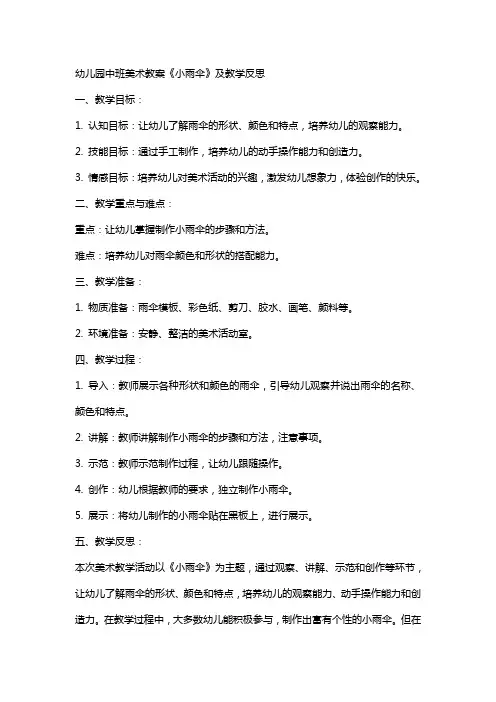 幼儿园中班美术教案《小雨伞》及教学反思

一、教学目标：

1. 认知目标：让幼儿了解雨伞的形状、颜色和特点，培养幼儿的观察能力。

2. 技能目标：通过手工制作，培养幼儿的动手操作能力和创造力。

3. 情感目标：培养幼儿对美术活动的兴趣，激发幼儿想象力，体验创作的快乐。

二、教学重点与难点：

重点：让幼儿掌握制作小雨伞的步骤和方法。

难点：培养幼儿对雨伞颜色和形状的搭配能力。

三、教学准备：

1. 物质准备：雨伞模板、彩色纸、剪刀、胶水、画笔、颜料等。

2. 环境准备：安静、整洁的美术活动室。

四、教学过程：

1. 导入：教师展示各种形状和颜色的雨伞，引导幼儿观察并说出雨伞的名称、颜色和特点。

2. 讲解：教师讲解制作小雨伞的步骤和方法，注意事项。

3. 示范：教师示范制作过程，让幼儿跟随操作。

4. 创作：幼儿根据教师的要求，独立制作小雨伞。

5. 展示：将幼儿制作的小雨伞贴在黑板上，进行展示。

五、教学反思：

本次美术教学活动以《小雨伞》为主题，通过观察、讲解、示范和创作等环节，让幼儿了解雨伞的形状、颜色和特点，培养幼儿的观察能力、动手操作能力和创造力。在教学过程中，大多数幼儿能积极参与，制作出富有个性的小雨伞。但在